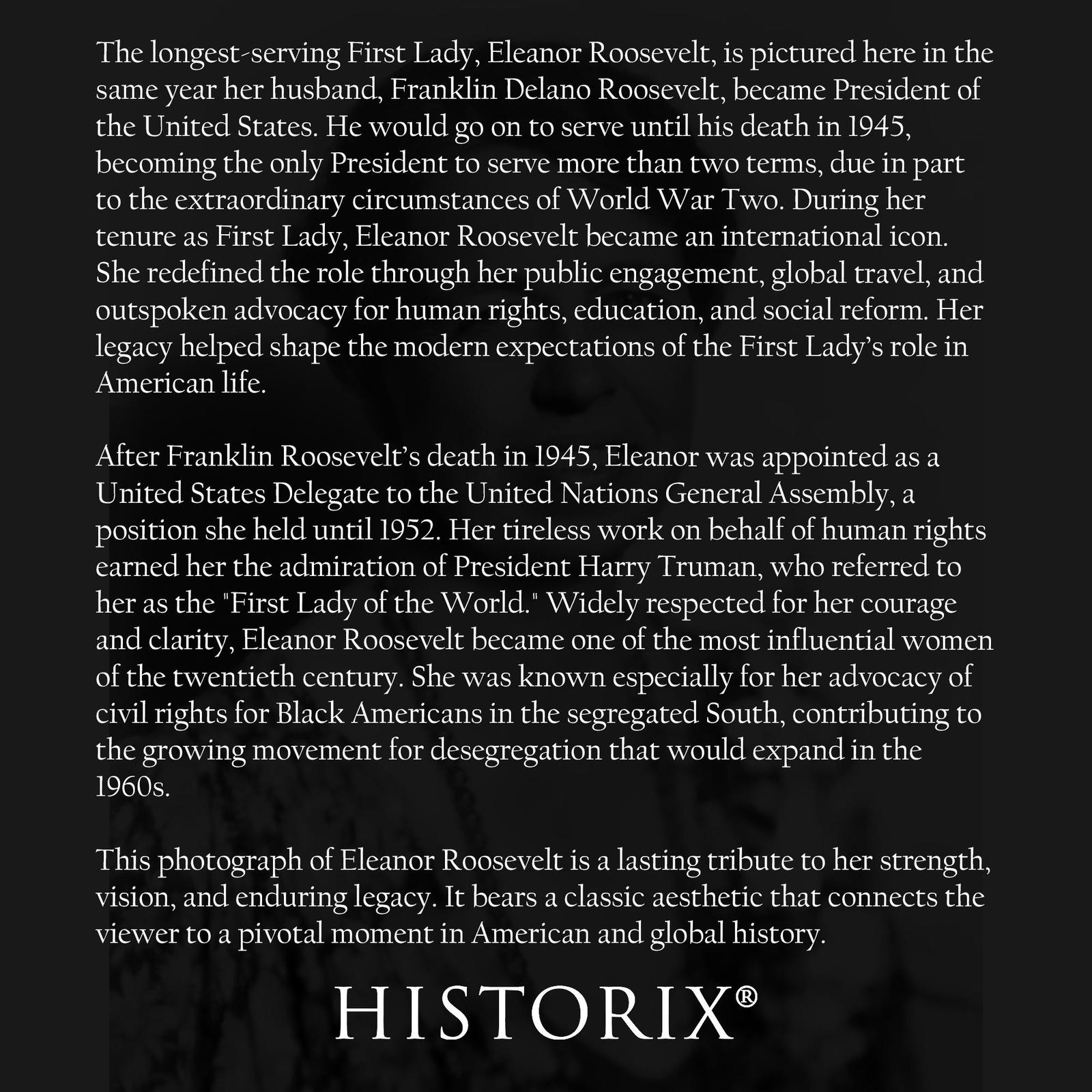 The longest-serving First Lady, Eleanor Roosevelt, is pictured here in the same year her husband, Franklin Delano Roosevelt, became President of the United States. He would go on to serve until his death in 1945, becoming the only President to serve more than two terms, due in part to the extraordinary circumstances of World War Two. During her tenure as First Lady, Eleanor Roosevelt became an international icon. She redefined the role through her public engagement, global travel, and outspoken advocacy for human rights, education, and social reform. Her legacy helped shape the modern expectations of the First Lady's role in American life.

After Franklin Roosevelt's death in 1945, Eleanor was appointed as a United States Delegate to the United Nations General Assembly, a position she held until 1952. Her tireless work on behalf of human rights earned her the admiration of President Harry Truman, who referred to her as the "First Lady of the World." Widely respected for her courage and clarity, Eleanor Roosevelt became one of the most influential women of the twentieth century. She was known especially for her advocacy of civil rights for Black Americans in the segregated South, contributing to the growing movement for desegregation that would expand in the 1960s.

This photograph of Eleanor Roosevelt is a lasting tribute to her strength, vision, and enduring legacy. It bears a classic aesthetic that connects the viewer to a pivotal moment in American and global history.

HISTORIX®